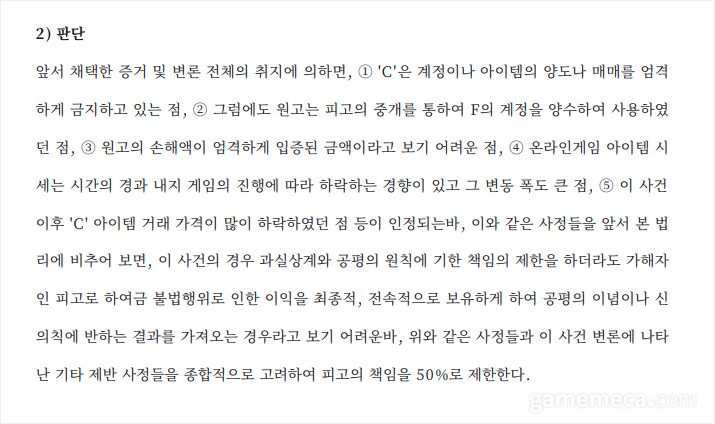 2) 판단

앞서 채택한 증거 및 변론 전체의 취지에 의하면, ① 'C'은 계정이나 아이템의 양도나 매매를 엄격하게 금지하고 있는 점, ② 그럼에도 원고는 피고의 중개를 통하여 F의 계정을 양수하여 사용하였던 점, ③ 원고의 손해액이 엄격하게 입증된 금액이라고 보기 어려운 점, ④ 온라인게임 아이템 시세는 시간의 경과 내지 게임의 진행에 따라 하락하는 경향이 있고 그 변동 폭도 큰 점, ⑤ 이 사건 이후 'C' 아이템 거래 가격이 많이 하락하였던 점 등이 인정되는바, 이와 같은 사정들을 앞서 본 법리에 비추어 보면, 이 사건의 경우 과실상계와 공평의 원칙에 기한 책임의 제한을 하더라도 가해자인 피고로 하여금 불법행위로 인한 이익을 최종적, 전속적으로 보유하게 하여 공평의 이념이나 신의칙에 반하는 결과를 가져오는 경우라고 보기 어려운바, 위와 같은 사정들과 이 사건 변론에 나타난 기타 제반 사정들을 종합적으로 고려하여 피고의 책임을 50%로 제한한다.

gamemeca.com